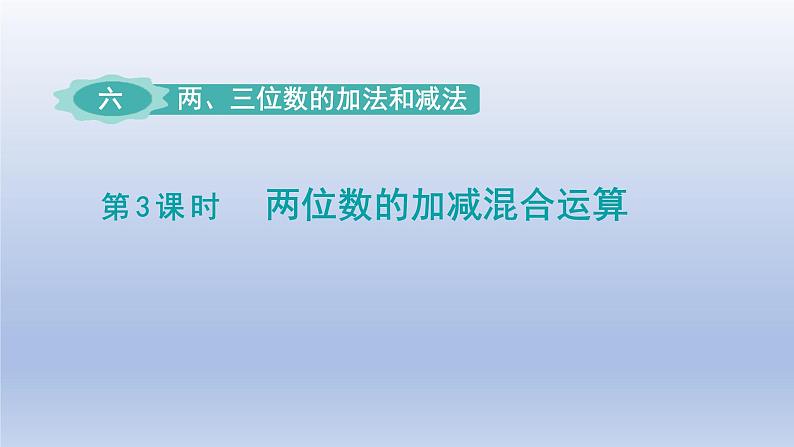 六 两、三位数的加法和减法

第3课时 两位数的加减混合运算